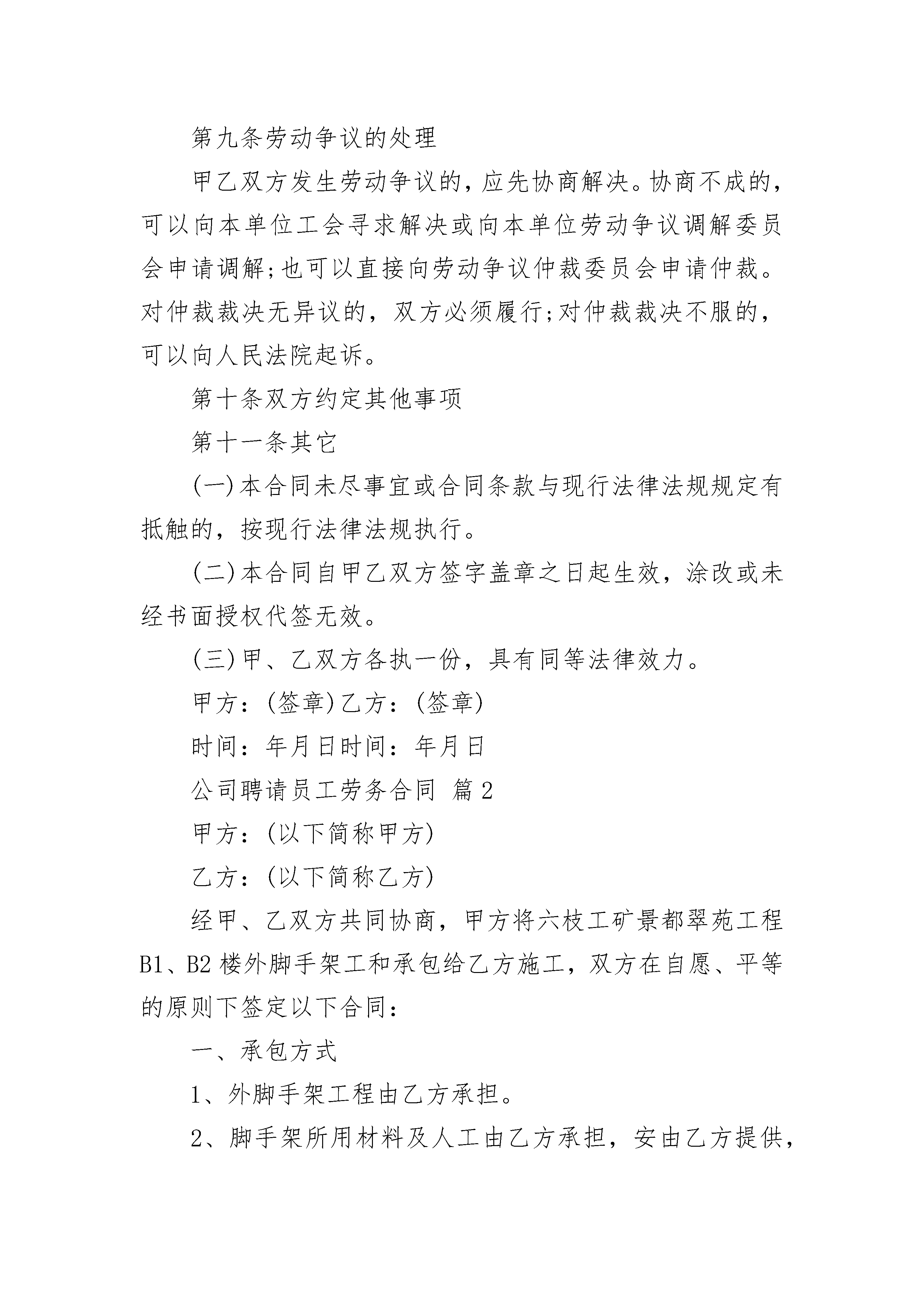 第九条劳动争议的处理

甲乙双方发生劳动争议的，应先协商解决。协商不成的，可以向本单位工会寻求解决或向本单位劳动争议调解委员会申请调解;也可以直接向劳动争议仲裁委员会申请仲裁。对仲裁裁决无异议的，双方必须履行;对仲裁裁决不服的，可以向人民法院起诉。

第十条双方约定其他事项

第十一条其它

(一)本合同未尽事宜或合同条款与现行法律法规规定有抵触的，按现行法律法规执行。

(二)本合同自甲乙双方签字盖章之日起生效，涂改或未经书面授权代签无效。

(三)甲、乙双方各执一份，具有同等法律效力。

甲方：(签章)乙方：(签章)

时间：年月日时间：年月日

公司聘请员工劳务合同 篇2

甲方：(以下简称甲方)

乙方：(以下简称乙方)

经甲、乙双方共同协商，甲方将六枝工矿景都翠苑工程B1、B2楼外脚手架工和承包给乙方施工，双方在自愿、平等的原则下签定以下合同：

一、承包方式

1、外脚手架工程由乙方承担。

2、脚手架所用材料及人工由乙方承担，安由乙方提供，